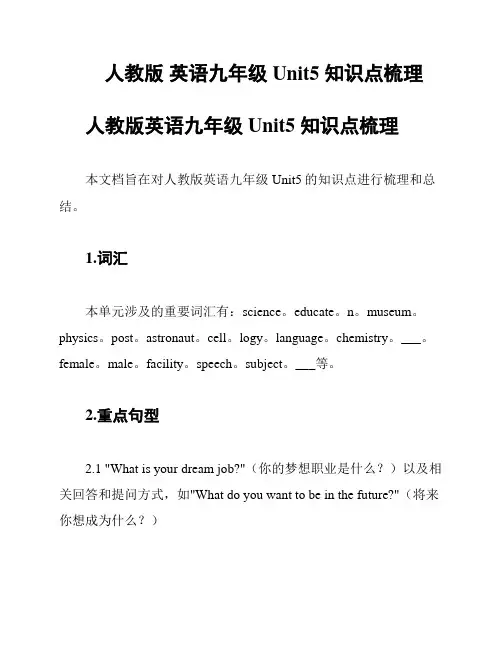 人教版 英语九年级 Unit5 知识点梳理

人教版英语九年级 Unit5 知识点梳理

本文档旨在对人教版英语九年级 Unit5 的知识点进行梳理和总结。

1.词汇

本单元涉及的重要词汇有：science。educate。n。museum。physics。post。astronaut。cell。logy。language。chemistry。___。female。male。facility。speech。subject。___等。

2.重点句型

2.1 "What is your dream job?"（你的梦想职业是什么？）以及相关回答和提问方式，如"What do you want to be in the future?"（将来你想成为什么？）